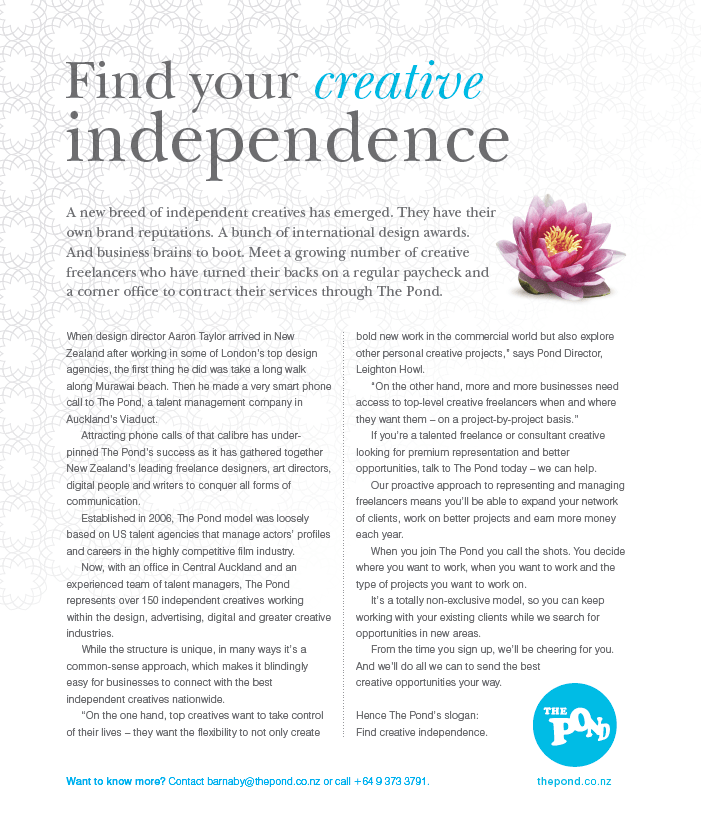 Find your creative independence

A new breed of independent creatives has emerged. They have their own brand reputations. A bunch of international design awards. And business brains to boot. Meet a growing number of creative freelancers who have turned their backs on a regular paycheck and a corner office to contract their services through The Pond.

When design director Aaron Taylor arrived in New Zealand after working in some of London's top design agencies, the first thing he did was take a long walk along Murawai beach. Then he made a very smart phone call to The Pond, a talent management company in Auckland's Viaduct.

Attracting phone calls of that calibre has underpinned The Pond's success as it has gathered together New Zealand's leading freelance designers, art directors, digital people and writers to conquer all forms of communication.

Established in 2006, The Pond model was loosely based on US talent agencies that manage actors' profiles and careers in the highly competitive film industry.

Now, with an office in Central Auckland and an experienced team of talent managers, The Pond represents over 150 independent creatives working within the design, advertising, digital and greater creative industries.

While the structure is unique, in many ways it's a common-sense approach, which makes it blindingly easy for businesses to connect with the best independent creatives nationwide.

"On the one hand, top creatives want to take control of their lives – they want the flexibility to not only create bold new work in the commercial world but also explore other personal creative projects," says Pond Director, Leighton Howl.

"On the other hand, more and more businesses need access to top-level creative freelancers when and where they want them – on a project-by-project basis."

If you're a talented freelance or consultant creative looking for premium representation and better opportunities, talk to The Pond today – we can help.

Our proactive approach to representing and managing freelancers means you'll be able to expand your network of clients, work on better projects and earn more money each year.

When you join The Pond you call the shots. You decide where you want to work, when you want to work and the type of projects you want to work on.

It's a totally non-exclusive model, so you can keep working with your existing clients while we search for opportunities in new areas.

From the time you sign up, we'll be cheering for you. And we'll do all we can to send the best creative opportunities your way.

Hence The Pond's slogan:
Find creative independence.

THE POND

Want to know more? Contact barnaby@thepond.co.nz or call +64 9 373 3791.

thepond.co.nz